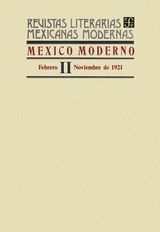 REVISTAS LITERARIAS MEXICANAS MODERNAS

MEXICO MODERNO

Febrero II Noviembre de 1921